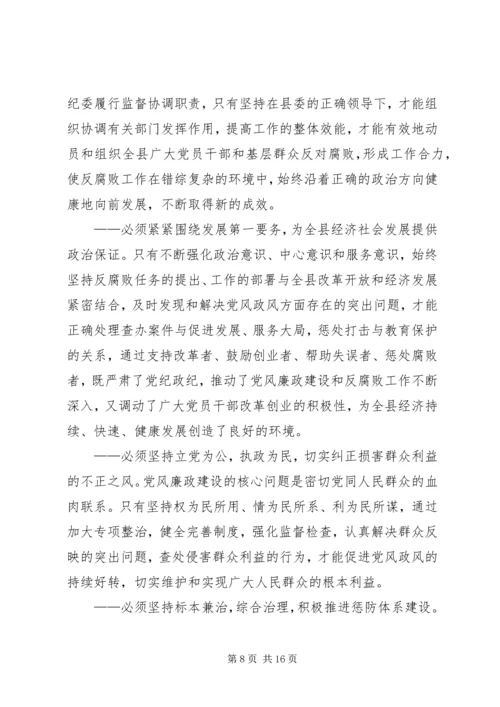 纪委履行监督协调职责，只有坚持在县委的正确领导下，才能组织协调有关部门发挥作用，提高工作的整体效能，才能有效地动员和组织全县广大党员干部和基层群众反对腐败，形成工作合力，使反腐败工作在错综复杂的环境中，始终沿着正确的政治方向健康地向前发展，不断取得新的成效。

——必须紧紧围绕发展第一要务，为全县经济社会发展提供政治保证。只有不断强化政治意识、中心意识和服务意识，始终坚持反腐败任务的提出、工作的部署与全县改革开放和经济发展紧密结合，及时发现和解决党风政风方面存在的突出问题，才能正确处理查办案件与促进发展、服务大局，惩处打击与教育保护的关系，通过支持改革者、鼓励创业者、帮助失误者、惩处腐败者，既严肃了党纪政纪，推动了党风廉政建设和反腐败工作不断深入，又调动了广大党员干部改革创业的积极性，为全县经济持续、快速、健康发展创造了良好的环境。

——必须坚持立党为公，执政为民，切实纠正损害群众利益的不正之风。党风廉政建设的核心问题是密切党同人民群众的血肉联系。只有坚持权为民所用、情为民所系、利为民所谋，通过加大专项整治，健全完善制度，强化监督检查，认真解决群众反映的突出问题，查处侵害群众利益的行为，才能促进党风政风的持续好转，切实维护和实现广大人民群众的根本利益。

——必须坚持标本兼治，综合治理，积极推进惩防体系建设。

第 8 页 共 16 页